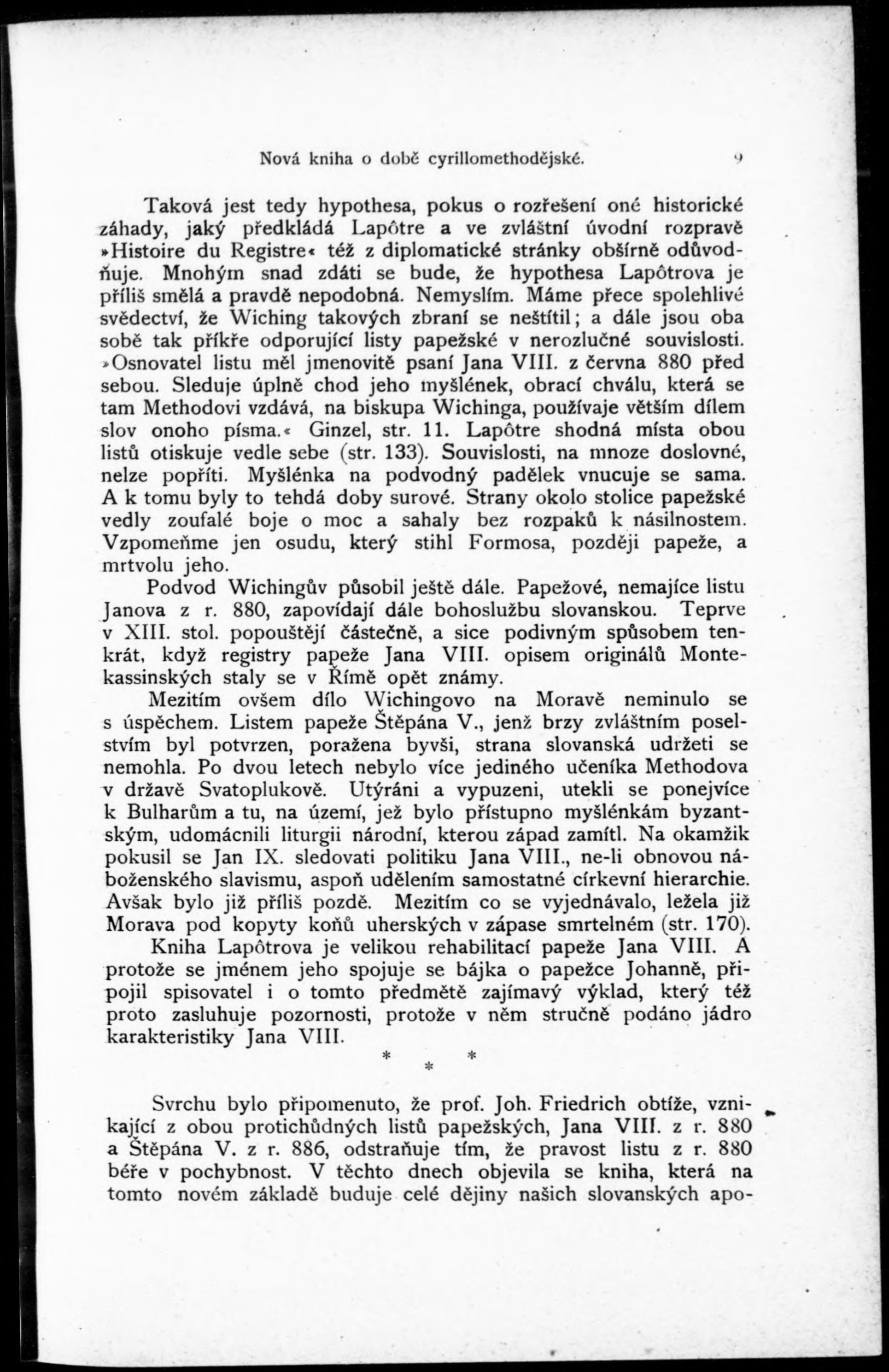 Nová kniha o době cyrillomethodějské. 9

Taková jest tedy hypothesa, pokus o rozřešení oné historické záhady, jaký předkládá Lapôtre a ve zvláštní úvodní rozpravě »Histoire du Registre« též z diplomatické stránky obšírně odůvodňuje. Mnohým snad zdáti se bude, že hypothesa Lapôtrova je příliš smělá a pravdě nepodobná. Nemyslím. Máme přece spolehlivé svědectví, že Wiching takových zbraní se neštítil; a dále jsou oba sobě tak příkře odporující listy papežské v nerozlučné souvislosti. »Osnovatel listu měl jmenovitě psaní Jana VIII. z června 880 před sebou. Sleduje úplně chod jeho myšlének, obrací chválu, která se tam Methodovi vzdává, na biskupa Wichinga, používaje větším dílem slov onoho písma.« Ginzel, str. 11. Lapôtre shodná místa obou listů otiskuje vedle sebe (str. 133). Souvislosti, na mnoze doslovné, nelze popříti. Myšlénka na podvodný padělek vnucuje se sama. A k tomu byly to tehdá doby surové. Strany okolo stolice papežské vedly zoufalé boje o moc a sahaly bez rozpaků k násilnostem. Vzpomeňme jen osudu, který stihl Formosa, později papeže, a mrtvolu jeho.

Podvod Wichingův působil ještě dále. Papežové, nemajíce listu Janova z r. 880, zapovídají dále bohoslužbu slovanskou. Teprve v XIII. stol. popouštějí částečně, a sice podivným spůsobem tenkrát, když registry papeže Jana VIII. opisem originálů Montekassinských staly se v Římě opět známy.

Mezitím ovšem dílo Wichingovo na Moravě neminulo se s úspěchem. Listem papeže Štěpána V., jenž brzy zvláštním poselstvím byl potvrzen, poražena byvši, strana slovanská udržeti se nemohla. Po dvou letech nebylo více jediného učeníka Methodova v državě Svatoplukově. Utýráni a vypuzeni, utekli se ponejvíce k Bulharům a tu, na území, jež bylo přístupno myšlénkám byzantským, udomácnili liturgii národní, kterou západ zamítl. Na okamžik pokusil se Jan IX. sledovati politiku Jana VIII., ne-li obnovou náboženského slavismu, aspoň udělením samostatné církevní hierarchie. Avšak bylo již příliš pozdě. Mezitím co se vyjednávalo, ležela již Morava pod kopyty koňů uherských v zápase smrtelném (str. 170).

Kniha Lapôtrova je velikou rehabilitací papeže Jana VIII. A protože se jménem jeho spojuje se bájka o papežce Johanně, připojil spisovatel i o tomto předmětě zajímavý výklad, který též proto zasluhuje pozornosti, protože v něm stručně podáno jádro karakteristiky Jana VIII.

* * *

Svrchu bylo připomenuto, že prof. Joh. Friedrich obtíže, vznikající z obou protichůdných listů papežských, Jana VIII. z r. 880 a Štěpána V. z r. 886, odstraňuje tím, že pravost listu z r. 880 béře v pochybnost. V těchto dnech objevila se kniha, která na tomto novém základě buduje celé dějiny našich slovanských apo-